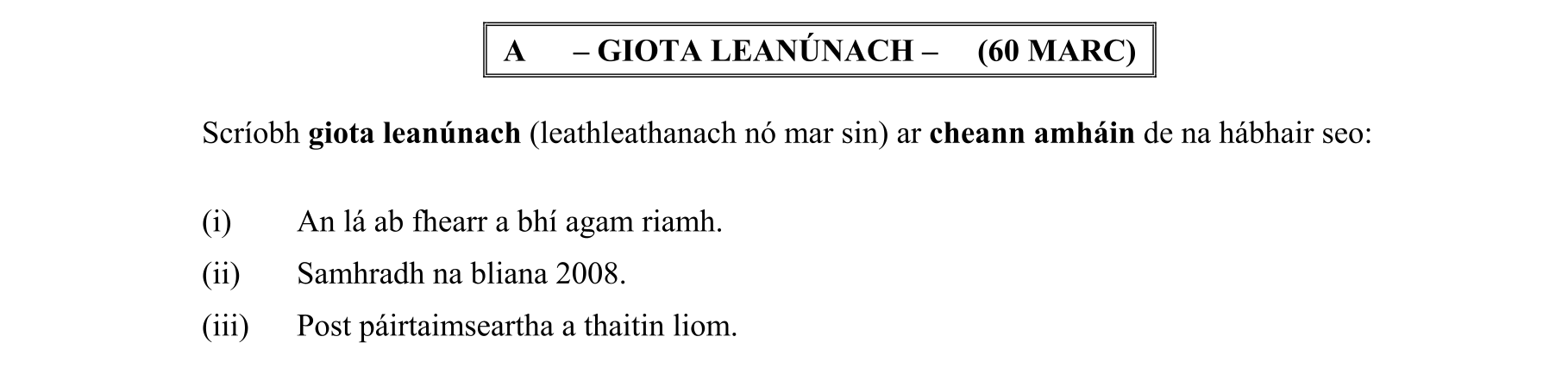 A – GIOTA LEANÚNACH – (60 MARC)

Scríobh giota leanúnach (leathleathanach nó mar sin) ar cheann amháin de na hábhair seo:

(i) An lá ab fhearr a bhí agam riamh.

(ii) Samhradh na bliana 2008.

(iii) Post páirtaimseartha a thaitin liom.